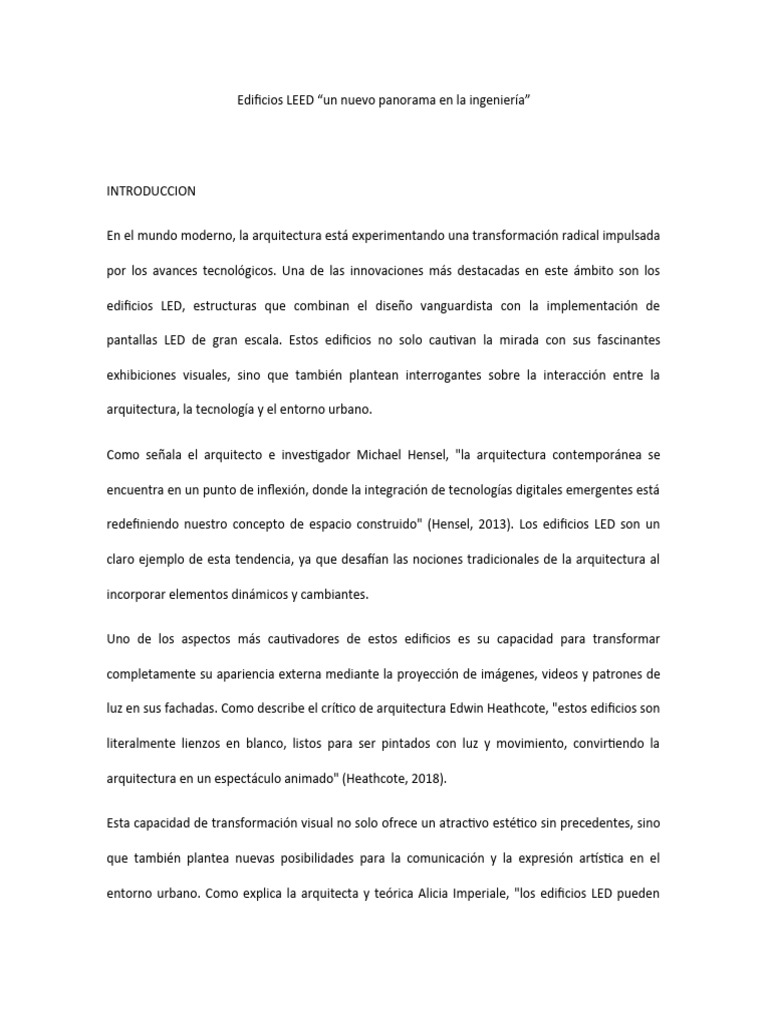 Edificios LEED “un nuevo panorama en la ingeniería”

INTRODUCCION

En el mundo moderno, la arquitectura está experimentando una transformación radical impulsada por los avances tecnológicos. Una de las innovaciones más destacadas en este ámbito son los edificios LED, estructuras que combinan el diseño vanguardista con la implementación de pantallas LED de gran escala. Estos edificios no solo cautivan la mirada con sus fascinantes exhibiciones visuales, sino que también plantean interrogantes sobre la interacción entre la arquitectura, la tecnología y el entorno urbano.

Como señala el arquitecto e investigador Michael Hensel, "la arquitectura contemporánea se encuentra en un punto de inflexión, donde la integración de tecnologías digitales emergentes está redefiniendo nuestro concepto de espacio construido" (Hensel, 2013). Los edificios LED son un claro ejemplo de esta tendencia, ya que desafían las nociones tradicionales de la arquitectura al incorporar elementos dinámicos y cambiantes.

Uno de los aspectos más cautivadores de estos edificios es su capacidad para transformar completamente su apariencia externa mediante la proyección de imágenes, videos y patrones de luz en sus fachadas. Como describe el crítico de arquitectura Edwin Heathcote, "estos edificios son literalmente lienzos en blanco, listos para ser pintados con luz y movimiento, convirtiendo la arquitectura en un espectáculo animado" (Heathcote, 2018).

Esta capacidad de transformación visual no solo ofrece un atractivo estético sin precedentes, sino que también plantea nuevas posibilidades para la comunicación y la expresión artística en el entorno urbano. Como explica la arquitecta y teórica Alicia Imperiale, "los edificios LED pueden